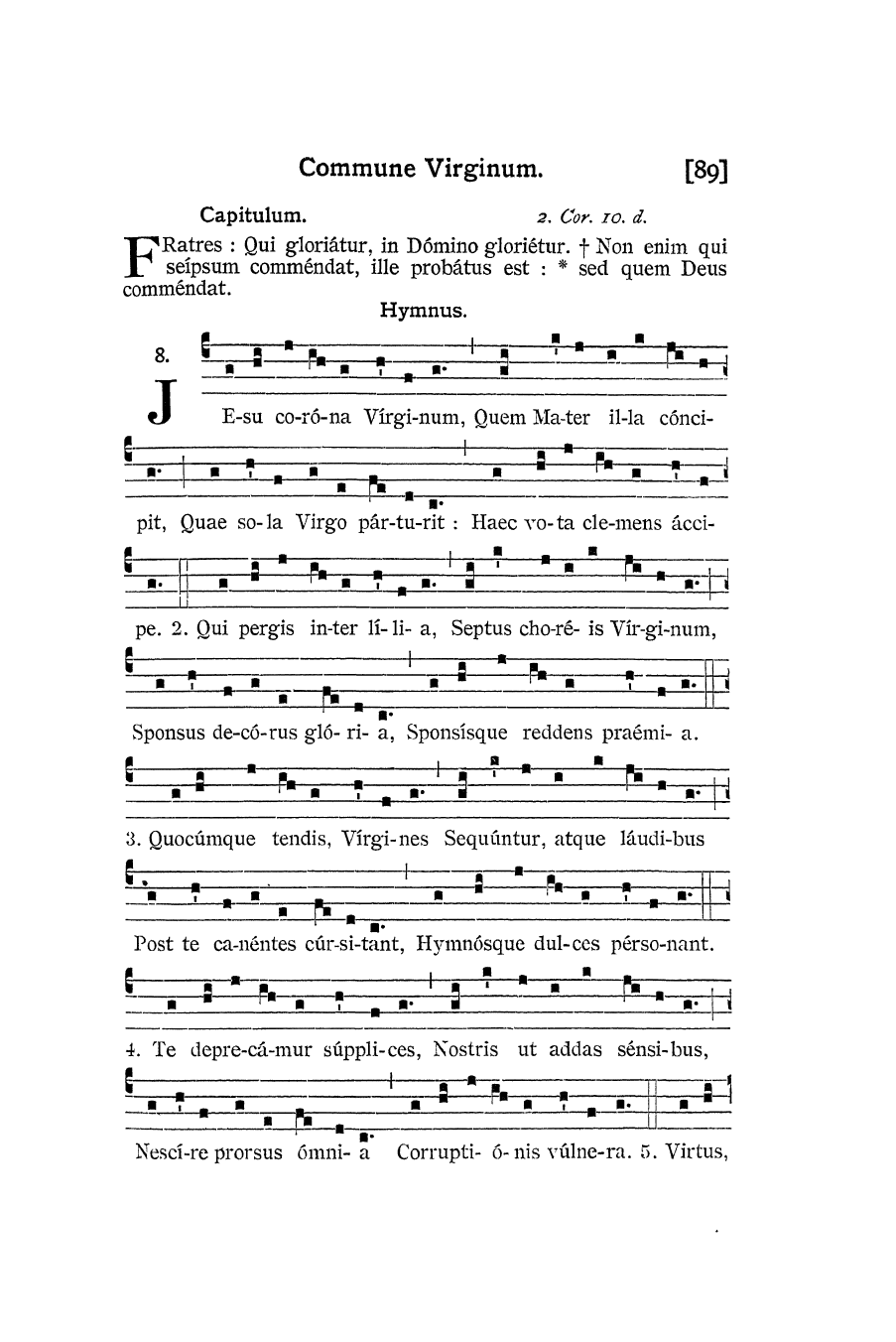 Commune Virginum. [89]

Capitulum. 2. Cor. 10. d.

FRatres : Qui gloriátur, in Dómino gloriétur. † Non enim qui seípsum comméndat, ille probátus est : * sed quem Deus comméndat.

Hymnus.

8.

JE-su co-ró-na Vírgi-num, Quem Ma-ter il-la cónci-pit, Quae so-la Virgo pár-tu-rit : Haec vo-ta cle-mens ácci-pe. 2. Qui pergis in-ter lí-li-a, Septus cho-ré-is Vír-gi-num, Sponsus de-có-rus gló-ri-a, Sponsísque reddens praémi-a. 3. Quocúmque tendis, Vírgi-nes Sequúntur, atque láudi-bus Post te ca-néntes cúr-si-tant, Hymnósque dul-ces pérso-nant. 4. Te depre-cá-mur súppli-ces, Nostris ut addas sénsi-bus, Nescí-re prorsus ómni-a Corrupti-ó-nis vúlne-ra. 5. Virtus,